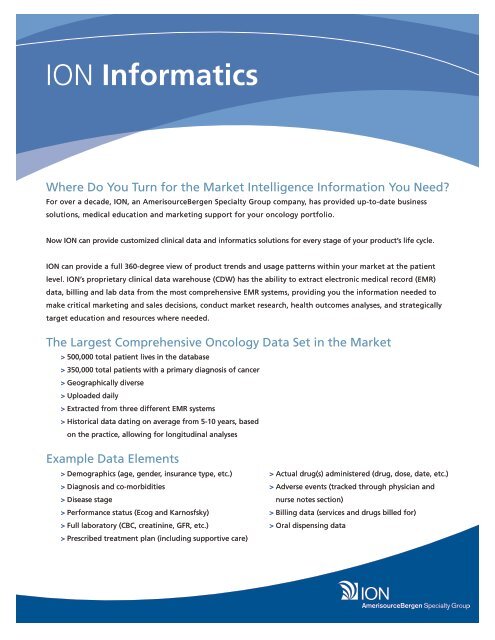 ION Informatics

Where Do You Turn for the Market Intelligence Information You Need?

For over a decade, ION, an AmerisourceBergen Specialty Group company, has provided up-to-date business solutions, medical education and marketing support for your oncology portfolio.

Now ION can provide customized clinical data and informatics solutions for every stage of your product's life cycle.

ION can provide a full 360-degree view of product trends and usage patterns within your market at the patient level. ION's proprietary clinical data warehouse (CDW) has the ability to extract electronic medical record (EMR) data, billing and lab data from the most comprehensive EMR systems, providing you the information needed to make critical marketing and sales decisions, conduct market research, health outcomes analyses, and strategically target education and resources where needed.

The Largest Comprehensive Oncology Data Set in the Market

> 500,000 total patient lives in the database
> 350,000 total patients with a primary diagnosis of cancer
> Geographically diverse
> Uploaded daily
> Extracted from three different EMR systems
> Historical data dating on average from 5-10 years, based on the practice, allowing for longitudinal analyses

Example Data Elements

> Demographics (age, gender, insurance type, etc.)
> Diagnosis and co-morbidities
> Disease stage
> Performance status (Ecog and Karnosfsky)
> Full laboratory (CBC, creatinine, GFR, etc.)
> Prescribed treatment plan (including supportive care)

> Actual drug(s) administered (drug, dose, date, etc.)
> Adverse events (tracked through physician and nurse notes section)
> Billing data (services and drugs billed for)
> Oral dispensing data

ION
AmerisourceBergen Specialty Group